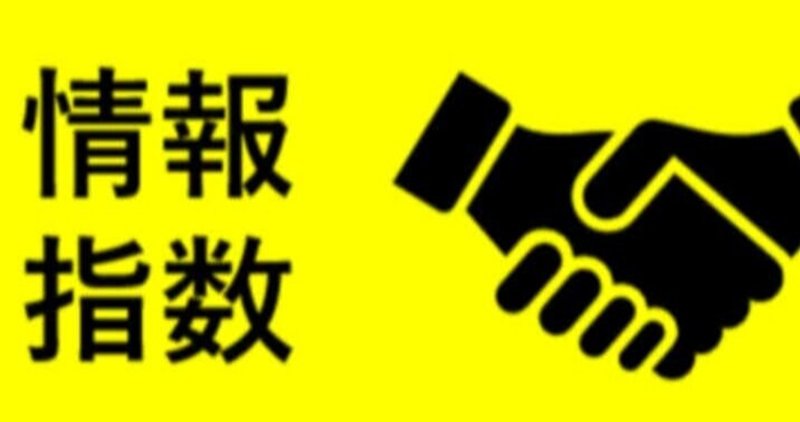 情報
指数